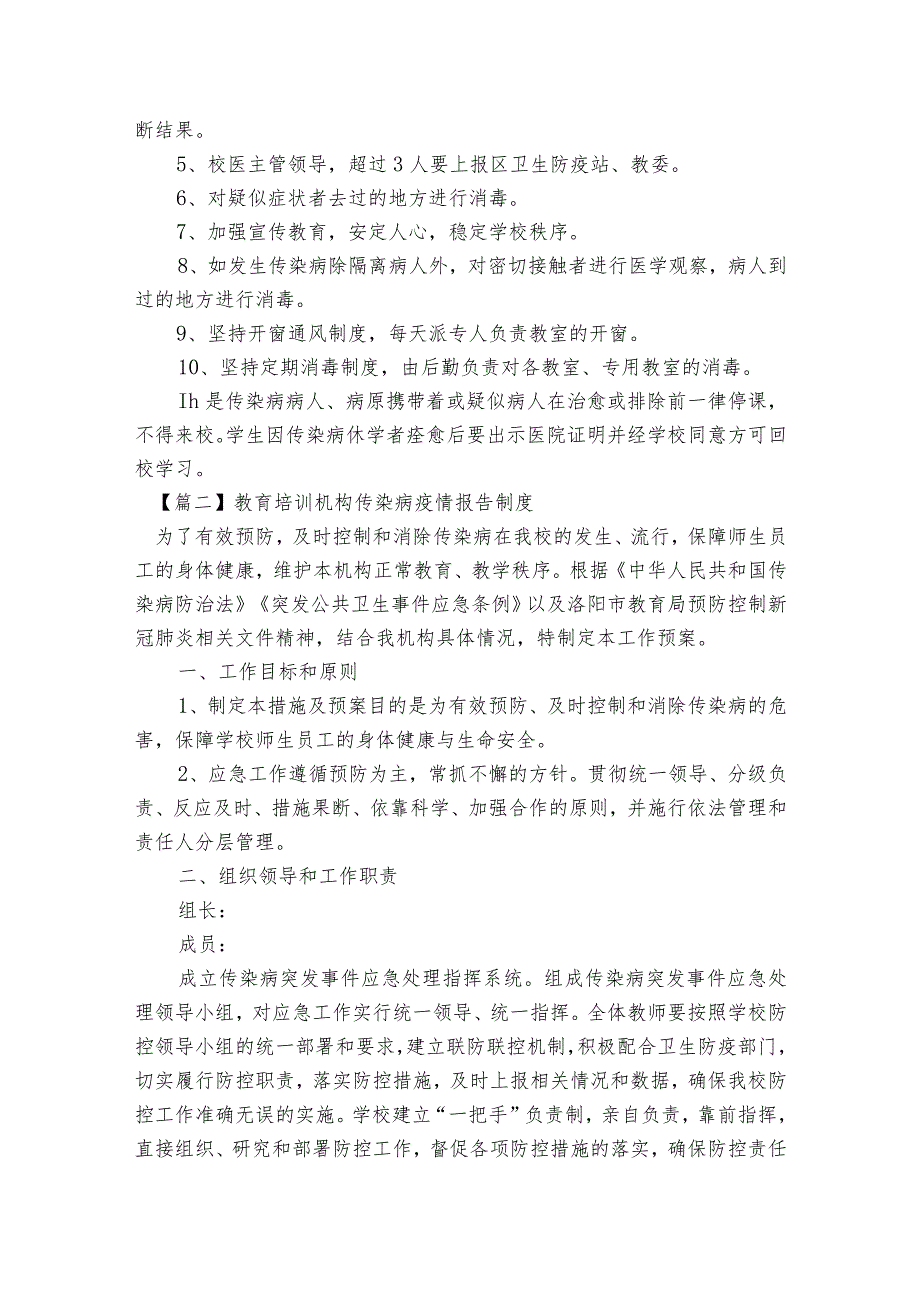 断结果。

5、校医主管领导，超过3人要上报区卫生防疫站、教委。

6、对疑似症状者去过的地方进行消毒。

7、加强宣传教育，安定人心，稳定学校秩序。

8、如发生传染病除隔离病人外，对密切接触者进行医学观察，病人到过的地方进行消毒。

9、坚持开窗通风制度，每天派专人负责教室的开窗。

10、坚持定期消毒制度，由后勤负责对各教室、专用教室的消毒。

Ih是传染病病人、病原携带着或疑似病人在治愈或排除前一律停课，不得来校。学生因传染病休学者痊愈后要出示医院证明并经学校同意方可回校学习。

【篇二】教育培训机构传染病疫情报告制度

为了有效预防，及时控制和消除传染病在我校的发生、流行，保障师生员工的身体健康，维护本机构正常教育、教学秩序。根据《中华人民共和国传染病防治法》《突发公共卫生事件应急条例》以及洛阳市教育局预防控制新冠肺炎相关文件精神，结合我机构具体情况，特制定本工作预案。

一、工作目标和原则

1、制定本措施及预案目的是为有效预防、及时控制和消除传染病的危害，保障学校师生员工的身体健康与生命安全。

2、应急工作遵循预防为主，常抓不懈的方针。贯彻统一领导、分级负责、反应及时、措施果断、依靠科学、加强合作的原则，并施行依法管理和责任人分层管理。

二、组织领导和工作职责

组长：

成员：

成立传染病突发事件应急处理指挥系统。组成传染病突发事件应急处理领导小组，对应急工作实行统一领导、统一指挥。全体教师要按照学校防控领导小组的统一部署和要求，建立联防联控机制，积极配合卫生防疫部门，切实履行防控职责，落实防控措施，及时上报相关情况和数据，确保我校防控工作准确无误的实施。学校建立“一把手”负责制，亲自负责，靠前指挥，直接组织、研究和部署防控工作，督促各项防控措施的落实，确保防控责任